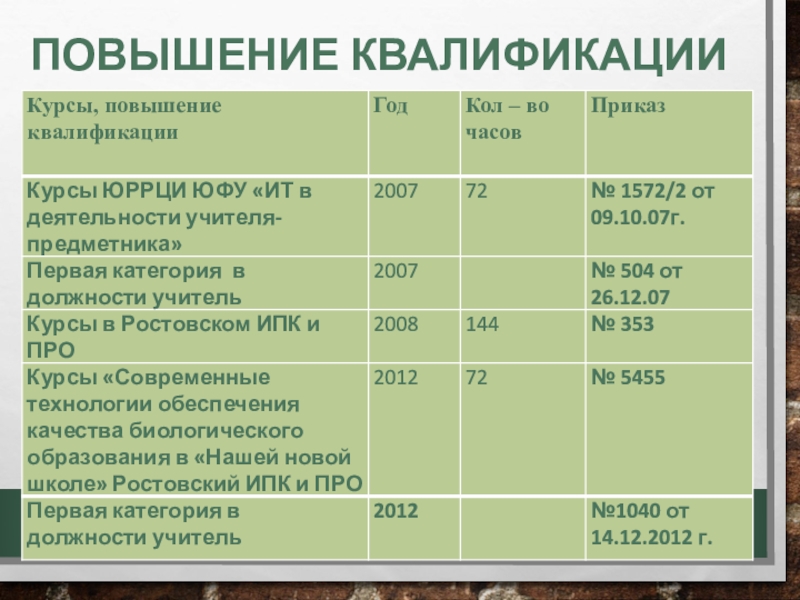 ПОВЫШЕНИЕ КВАЛИФИКАЦИИ

| Курсы, повышение квалификации | Год | Кол – во часов | Приказ |
|---|---|---|---|
| Курсы ЮРРЦИ ЮФУ «ИТ в деятельности учителя-предметника» | 2007 | 72 | № 1572/2 от 09.10.07г. |
| Первая категория в должности учитель | 2007 | | № 504 от 26.12.07 |
| Курсы в Ростовском ИПК и ПРО | 2008 | 144 | № 353 |
| Курсы «Современные технологии обеспечения качества биологического образования в «Нашей новой школе» Ростовский ИПК и ПРО | 2012 | 72 | № 5455 |
| Первая категория в должности учитель | 2012 | | №1040 от 14.12.2012 г. |